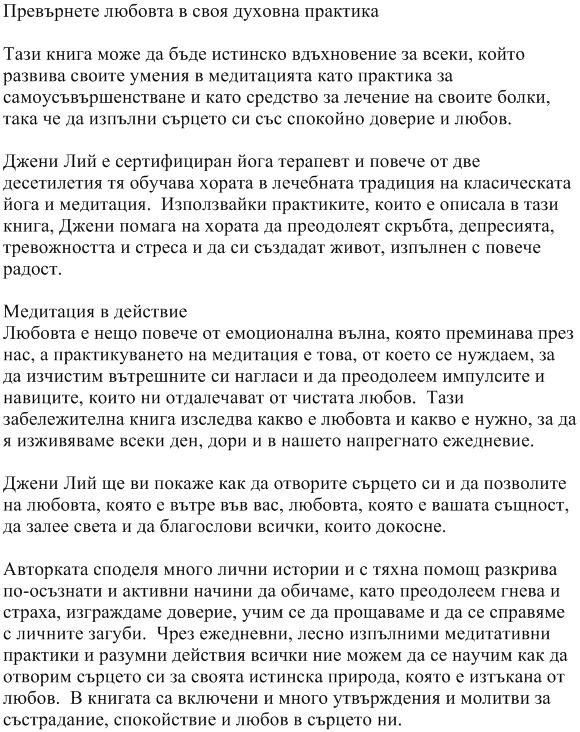 Превърнете любовта в своя духовна практика

Тази книга може да бъде истинско вдъхновение за всеки, който развива своите умения в медитацията като практика за самоусъвършенстване и като средство за лечение на своите болки, така че да изпълни сърцето си със спокойно доверие и любов.

Джени Лий е сертифициран йога терапевт и повече от две десетилетия тя обучава хората в лечебната традиция на класическата йога и медитация. Използвайки практиките, които е описала в тази книга, Джени помага на хората да преодолеят скръбта, депресията, тревожността и стреса и да си създадат живот, изпълнен с повече радост.

Медитация в действие
Любовта е нещо повече от емоционална вълна, която преминава през нас, а практикуването на медитация е това, от което се нуждаем, за да изчистим вътрешните си нагласи и да преодолеем импулсите и навиците, които ни отдалечават от чистата любов. Тази забележителна книга изследва какво е любовта и какво е нужно, за да я изживяваме всеки ден, дори и в нашето напрегнато ежедневие.

Джени Лий ще ви покаже как да отворите сърцето си и да позволите на любовта, която е вътре във вас, любовта, която е вашата същност, да залее света и да благослови всички, които докосне.

Авторката споделя много лични истории и с тяхна помощ разкрива по-осъзнати и активни начини да обичаме, като преодолеем гнева и страха, изграждаме доверие, учим се да прощаваме и да се справяме с личните загуби. Чрез ежедневни, лесно изпълними медитативни практики и разумни действия всички ние можем да се научим как да отворим сърцето си за своята истинска природа, която е изтъкана от любов. В книгата са включени и много утвърждения и молитви за състрадание, спокойствие и любов в сърцето ни.